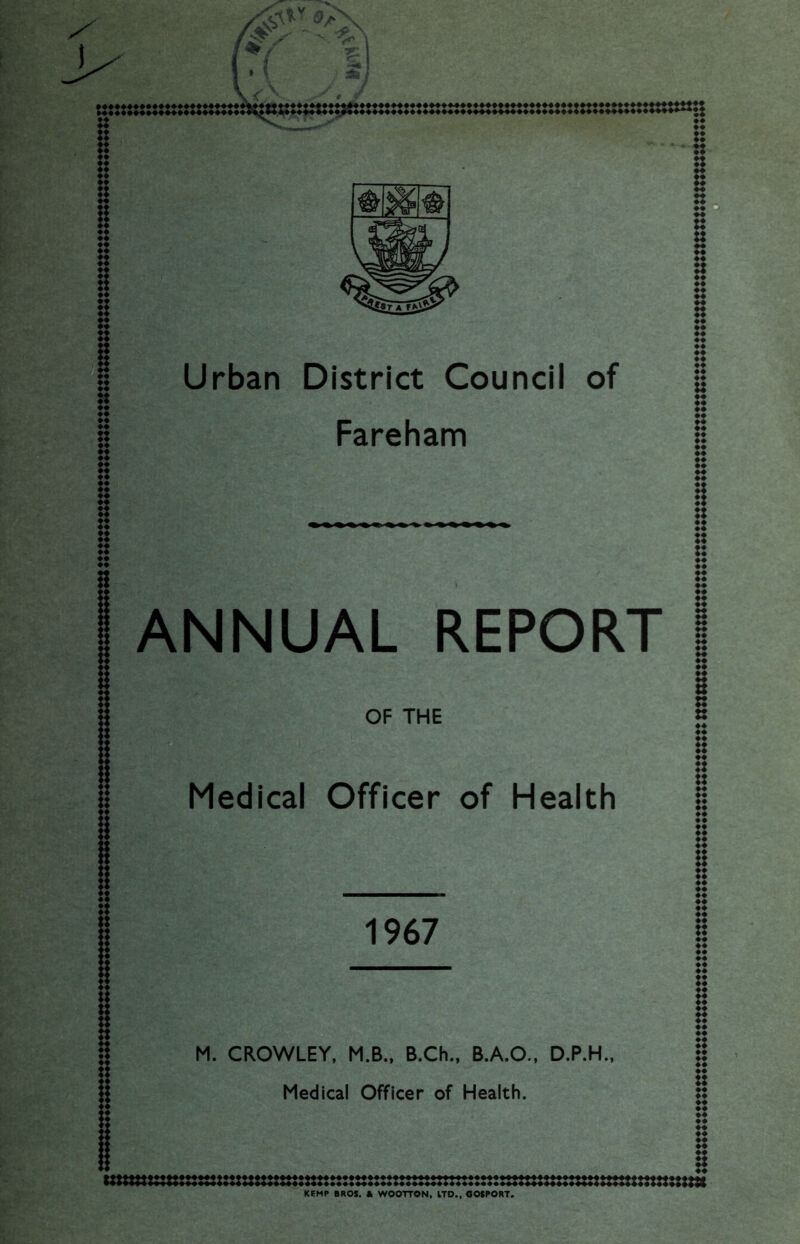 Urban District Council of Fareham

ANNUAL REPORT

OF THE

Medical Officer of Health

1967

M. CROWLEY, M.B., B.Ch., B.A.O., D.P.H.,
Medical Officer of Health.

KEMP BROS. & WOOTTON, LTD., GOSPORT.